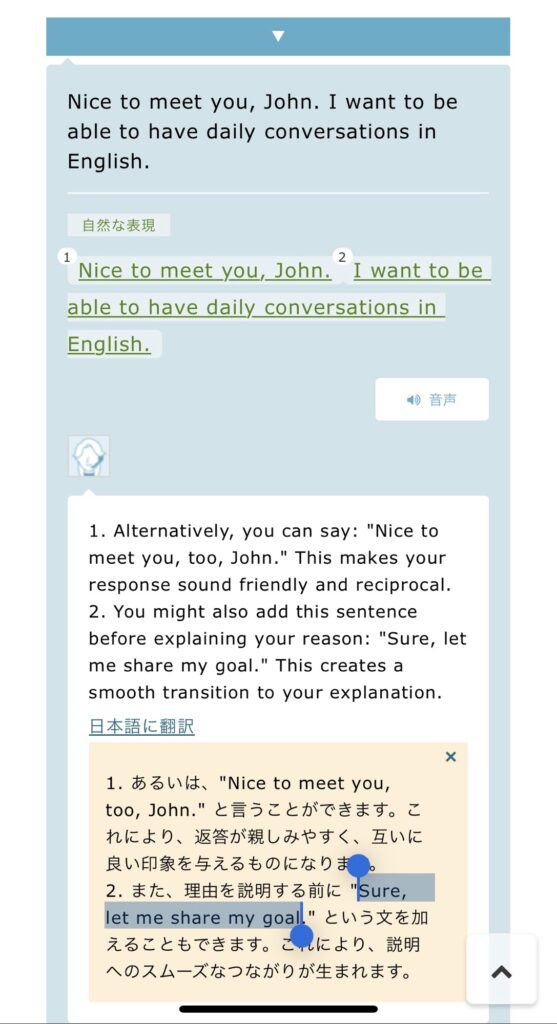 Nice to meet you, John. I want to be able to have daily conversations in English.

自然な表現

1 Nice to meet you, John. 2 I want to be able to have daily conversations in English.

音声

1. Alternatively, you can say: "Nice to meet you, too, John." This makes your response sound friendly and reciprocal.
2. You might also add this sentence before explaining your reason: "Sure, let me share my goal." This creates a smooth transition to your explanation.

日本語に翻訳

×

1. あるいは、"Nice to meet you, too, John." と言うことができます。これにより、返答が親しみやすく、互いに良い印象を与えるものになります。
2. また、理由を説明する前に "Sure, let me share my goal." という文を加えることもできます。これにより、説明へのスムーズなつながりが生まれます。